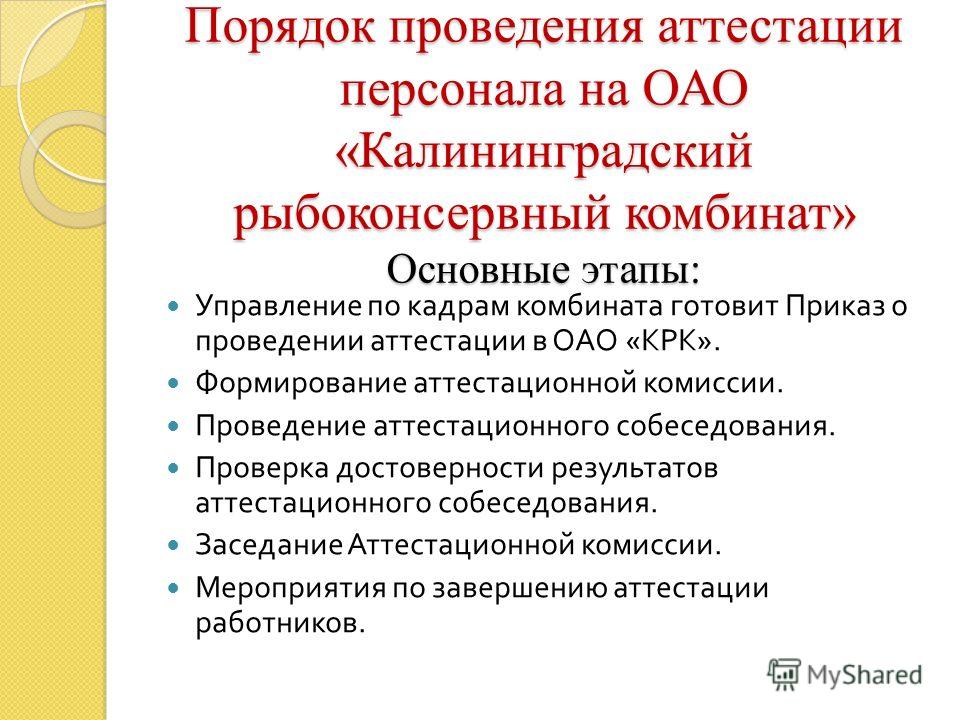 Порядок проведения аттестации персонала на ОАО «Калининградский рыбоконсервный комбинат»
Основные этапы:

Управление по кадрам комбината готовит Приказ о проведении аттестации в ОАО «КРК».

Формирование аттестационной комиссии.

Проведение аттестационного собеседования.

Проверка достоверности результатов аттестационного собеседования.

Заседание Аттестационной комиссии.

Мероприятия по завершению аттестации работников.

MyShared